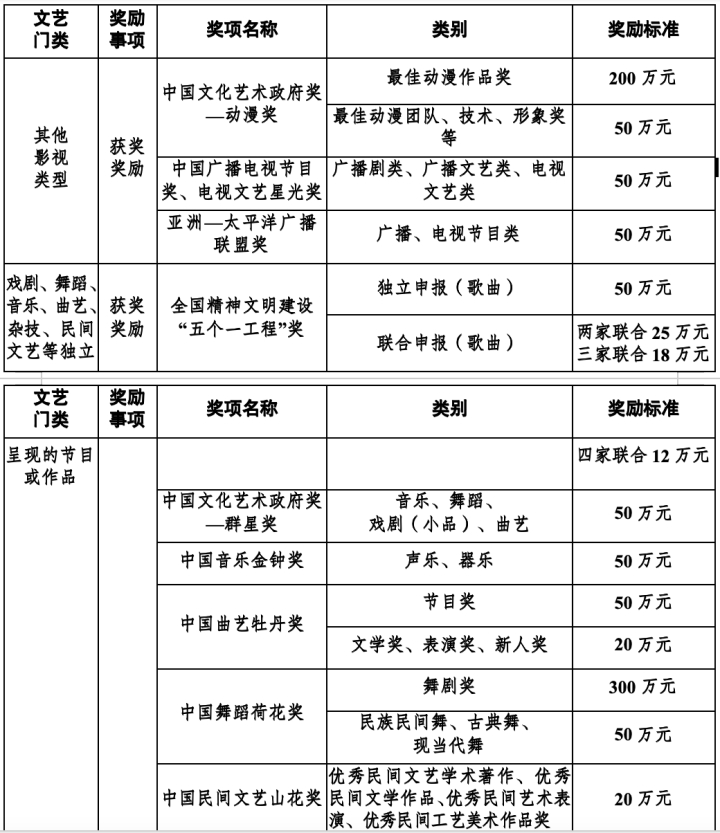 | 文艺门类 | 奖励事项 | 奖项名称 | 类别 | 奖励标准 |
|---|---|---|---|---|
| 其他影视类型 | 获奖奖励 | 中国文化艺术政府奖—动漫奖 | 最佳动漫作品奖 | 200 万元 |
| | | | 最佳动漫团队、技术、形象奖等 | 50 万元 |
| | | 中国广播电视节目奖、电视文艺星光奖 | 广播剧类、广播文艺类、电视文艺类 | 50 万元 |
| | | 亚洲—太平洋广播联盟奖 | 广播、电视节目类 | 50 万元 |
| 戏剧、舞蹈、音乐、曲艺、杂技、民间文艺等独立 | 获奖奖励 | 全国精神文明建设“五个一工程”奖 | 独立申报（歌曲） | 50 万元 |
| | | | 联合申报（歌曲） | 两家联合 25 万元 三家联合 18 万元 |

| 文艺门类 | 奖励事项 | 奖项名称 | 类别 | 奖励标准 |
|---|---|---|---|---|
| 呈现的节目或作品 | | | | 四家联合 12 万元 |
| | | 中国文化艺术政府奖—群星奖 | 音乐、舞蹈、戏剧（小品）、曲艺 | 50 万元 |
| | | 中国音乐金钟奖 | 声乐、器乐 | 50 万元 |
| | | 中国曲艺牡丹奖 | 节目奖 | 50 万元 |
| | | | 文学奖、表演奖、新人奖 | 20 万元 |
| | | 中国舞蹈荷花奖 | 舞剧奖 | 300 万元 |
| | | | 民族民间舞、古典舞、现当代舞 | 50 万元 |
| | | 中国民间文艺山花奖 | 优秀民间文艺学术著作、优秀民间文学作品、优秀民间艺术表演、优秀民间工艺美术作品奖 | 20 万元 |